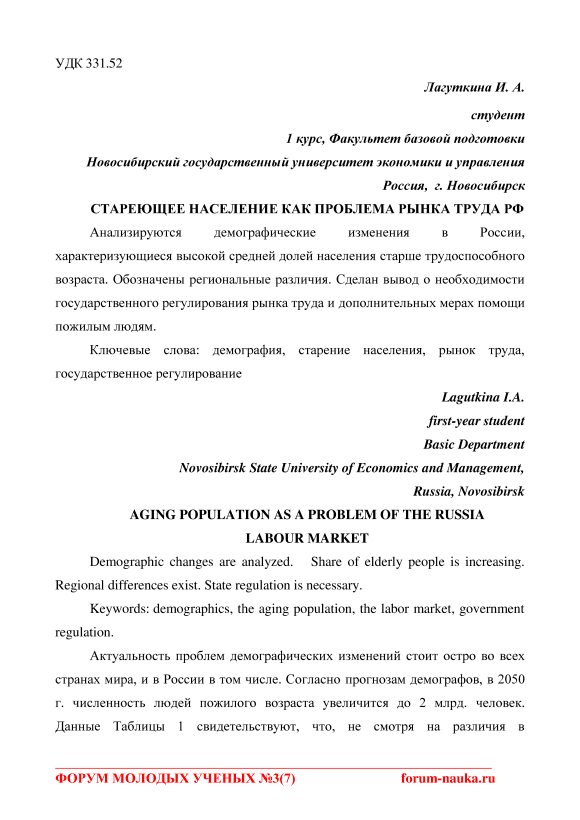 УДК 331.52

Лагуткина И. А.

студент

1 курс, Факультет базовой подготовки

Новосибирский государственный университет экономики и управления

Россия, г. Новосибирск

СТАРЕЮЩЕЕ НАСЕЛЕНИЕ КАК ПРОБЛЕМА РЫНКА ТРУДА РФ

Анализируются демографические изменения в России, характеризующиеся высокой средней долей населения старше трудоспособного возраста. Обозначены региональные различия. Сделан вывод о необходимости государственного регулирования рынка труда и дополнительных мерах помощи пожилым людям.

Ключевые слова: демография, старение населения, рынок труда, государственное регулирование

Lagutkina I.A.

first-year student

Basic Department

Novosibirsk State University of Economics and Management,

Russia, Novosibirsk

AGING POPULATION AS A PROBLEM OF THE RUSSIA LABOUR MARKET

Demographic changes are analyzed. Share of elderly people is increasing. Regional differences exist. State regulation is necessary.

Keywords: demographics, the aging population, the labor market, government regulation.

Актуальность проблем демографических изменений стоит остро во всех странах мира, и в России в том числе. Согласно прогнозам демографов, в 2050 г. численность людей пожилого возраста увеличится до 2 млрд. человек. Данные Таблицы 1 свидетельствуют, что, не смотря на различия в

ФОРУМ МОЛОДЫХ УЧЕНЫХ №3(7) forum-nauka.ru